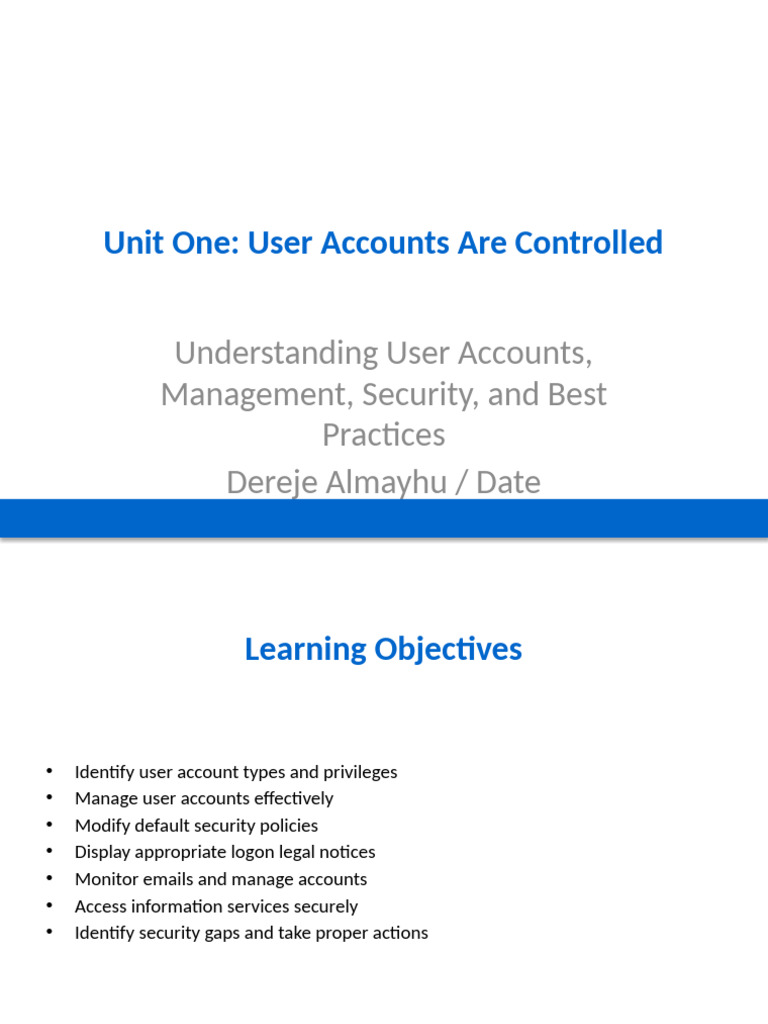 Unit One: User Accounts Are Controlled

Understanding User Accounts, Management, Security, and Best Practices

Dereje Almayhu / Date

Learning Objectives

• Identify user account types and privileges
• Manage user accounts effectively
• Modify default security policies
• Display appropriate logon legal notices
• Monitor emails and manage accounts
• Access information services securely
• Identify security gaps and take proper actions